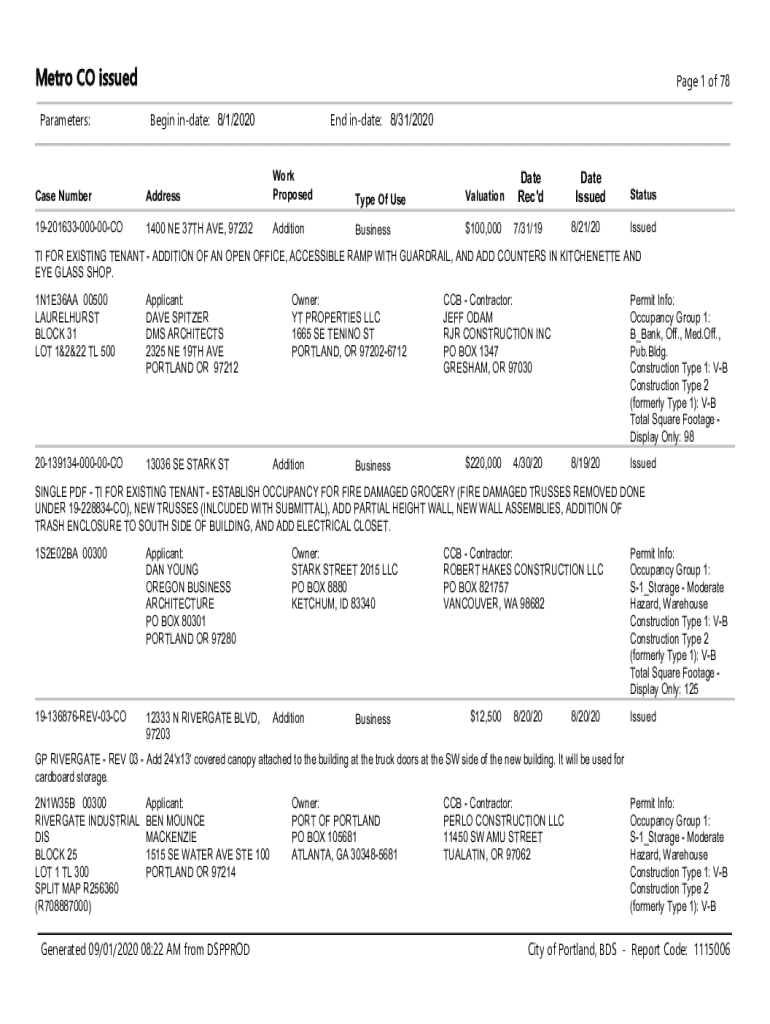 Metro CO issued

Page 1 of 78

Parameters: Begin in-date: 8/1/2020 End in-date: 8/31/2020

| Case Number | Address | Work Proposed | Type Of Use | Valuation | Date Rec'd | Date Issued | Status |
|---|---|---|---|---|---|---|---|
| 19-201633-000-00-CO | 1400 NE 37TH AVE, 97232 | Addition | Business | $100,000 | 7/31/19 | 8/21/20 | Issued |

TI FOR EXISTING TENANT - ADDITION OF AN OPEN OFFICE, ACCESSIBLE RAMP WITH GUARDRAIL, AND ADD COUNTERS IN KITCHENETTE AND EYE GLASS SHOP.

1N1E36AA 00500
LAURELHURST
BLOCK 31
LOT 1&2&22 TL 500

Applicant:
DAVE SPITZER
DMS ARCHITECTS
2325 NE 19TH AVE
PORTLAND OR 97212

Owner:
YT PROPERTIES LLC
1665 SE TENINO ST
PORTLAND, OR 97202-6712

CCB - Contractor:
JEFF ODAM
RJR CONSTRUCTION INC
PO BOX 1347
GRESHAM, OR 97030

Permit Info:
Occupancy Group 1: B_Bank, Off., Med.Off., Pub.Bldg.
Construction Type 1: V-B
Construction Type 2 (formerly Type 1): V-B
Total Square Footage - Display Only: 98

| 20-139134-000-00-CO | 13036 SE STARK ST | Addition | Business | $220,000 | 4/30/20 | 8/19/20 | Issued |
|---|---|---|---|---|---|---|---|

SINGLE PDF - TI FOR EXISTING TENANT - ESTABLISH OCCUPANCY FOR FIRE DAMAGED GROCERY (FIRE DAMAGED TRUSSES REMOVED DONE UNDER 19-228834-CO), NEW TRUSSES (INLCUDED WITH SUBMITTAL), ADD PARTIAL HEIGHT WALL, NEW WALL ASSEMBLIES, ADDITION OF TRASH ENCLOSURE TO SOUTH SIDE OF BUILDING, AND ADD ELECTRICAL CLOSET.

1S2E02BA 00300

Applicant:
DAN YOUNG
OREGON BUSINESS ARCHITECTURE
PO BOX 80301
PORTLAND OR 97280

Owner:
STARK STREET 2015 LLC
PO BOX 8880
KETCHUM, ID 83340

CCB - Contractor:
ROBERT HAKES CONSTRUCTION LLC
PO BOX 821757
VANCOUVER, WA 98682

Permit Info:
Occupancy Group 1: S-1_Storage - Moderate Hazard, Warehouse
Construction Type 1: V-B
Construction Type 2 (formerly Type 1): V-B
Total Square Footage - Display Only: 125

| 19-136876-REV-03-CO | 12333 N RIVERGATE BLVD, 97203 | Addition | Business | $12,500 | 8/20/20 | 8/20/20 | Issued |
|---|---|---|---|---|---|---|---|

GP RIVERGATE - REV 03 - Add 24'x13' covered canopy attached to the building at the truck doors at the SW side of the new building. It will be used for cardboard storage.

2N1W35B 00300
RIVERGATE INDUSTRIAL DIS
BLOCK 25
LOT 1 TL 300
SPLIT MAP R256360 (R708887000)

Applicant:
BEN MOUNCE
MACKENZIE
1515 SE WATER AVE STE 100
PORTLAND OR 97214

Owner:
PORT OF PORTLAND
PO BOX 105681
ATLANTA, GA 30348-5681

CCB - Contractor:
PERLO CONSTRUCTION LLC
11450 SW AMU STREET
TUALATIN, OR 97062

Permit Info:
Occupancy Group 1: S-1_Storage - Moderate Hazard, Warehouse
Construction Type 1: V-B
Construction Type 2 (formerly Type 1): V-B

Generated 09/01/2020 08:22 AM from DSPPROD

City of Portland, BDS - Report Code: 1115006